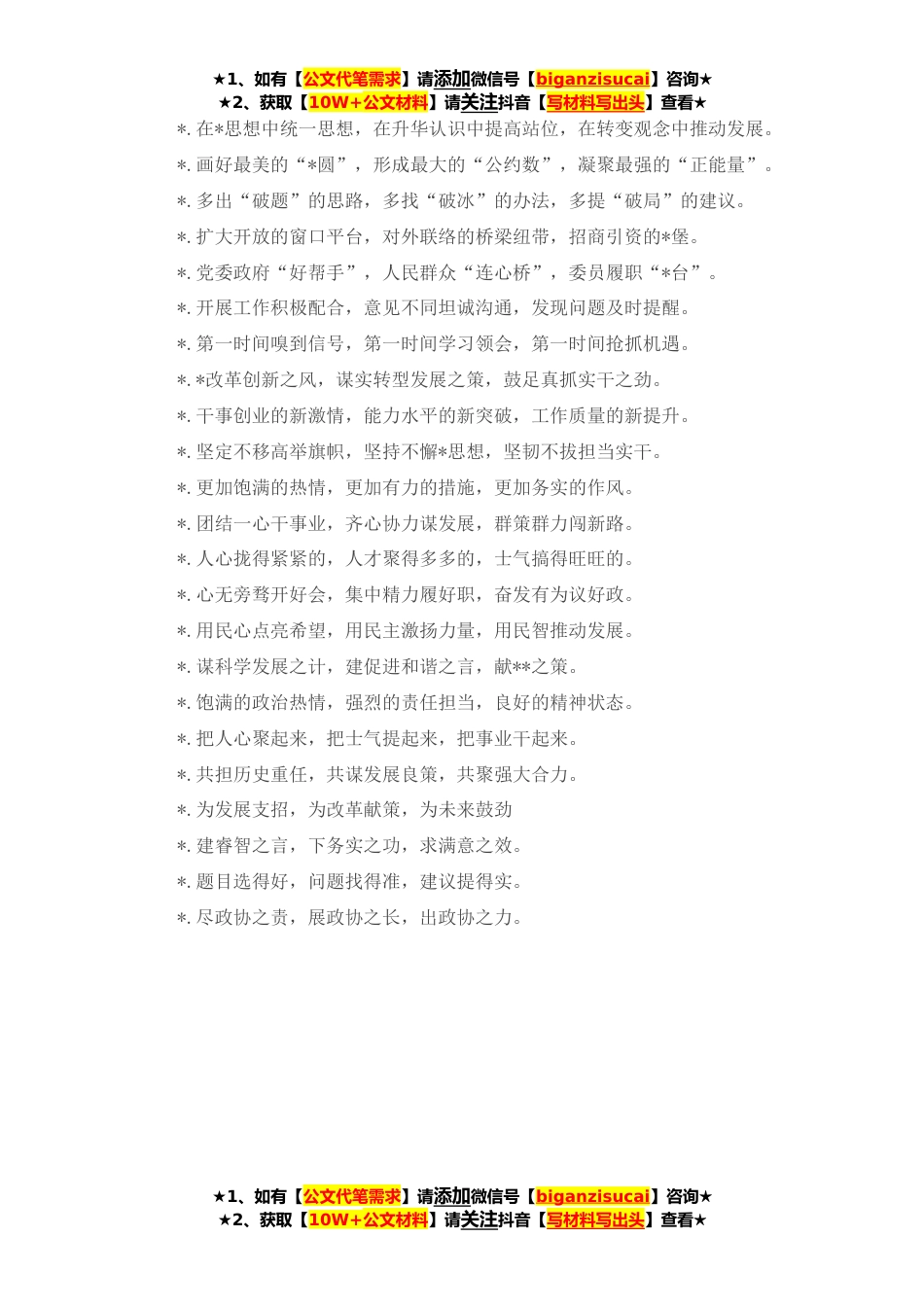 ★1、如有【公文代笔需求】请添加微信号【biganzisucai】咨询★
★2、获取【10W+公文材料】请关注抖音【写材料写出头】查看★

*. 在*思想中统一思想，在升华认识中提高站位，在转变观念中推动发展。

*. 画好最美的“*圆”，形成最大的“公约数”，凝聚最强的“正能量”。

*. 多出“破题”的思路，多找“破冰”的办法，多提“破局”的建议。

*. 扩大开放的窗口平台，对外联络的桥梁纽带，招商引资的*堡。

*. 党委政府“好帮手”，人民群众“连心桥”，委员履职“*台”。

*. 开展工作积极配合，意见不同坦诚沟通，发现问题及时提醒。

*. 第一时间嗅到信号，第一时间学习领会，第一时间抢抓机遇。

*. *改革创新之风，谋实转型发展之策，鼓足真抓实干之劲。

*. 干事创业的新激情，能力水平的新突破，工作质量的新提升。

*. 坚定不移高举旗帜，坚持不懈*思想，坚韧不拔担当实干。

*. 更加饱满的热情，更加有力的措施，更加务实的作风。

*. 团结一心干事业，齐心协力谋发展，群策群力闯新路。

*. 人心拢得紧紧的，人才聚得多多的，士气搞得旺旺的。

*. 心无旁骛开好会，集中精力履好职，奋发有为议好政。

*. 用民心点亮希望，用民主激扬力量，用民智推动发展。

*. 谋科学发展之计，建促进和谐之言，献**之策。

*. 饱满的政治热情，强烈的责任担当，良好的精神状态。

*. 把人心聚起来，把士气提起来，把事业干起来。

*. 共担历史重任，共谋发展良策，共聚强大合力。

*. 为发展支招，为改革献策，为未来鼓劲

*. 建睿智之言，下务实之功，求满意之效。

*. 题目选得好，问题找得准，建议提得实。

*. 尽政协之责，展政协之长，出政协之力。

★1、如有【公文代笔需求】请添加微信号【biganzisucai】咨询★
★2、获取【10W+公文材料】请关注抖音【写材料写出头】查看★